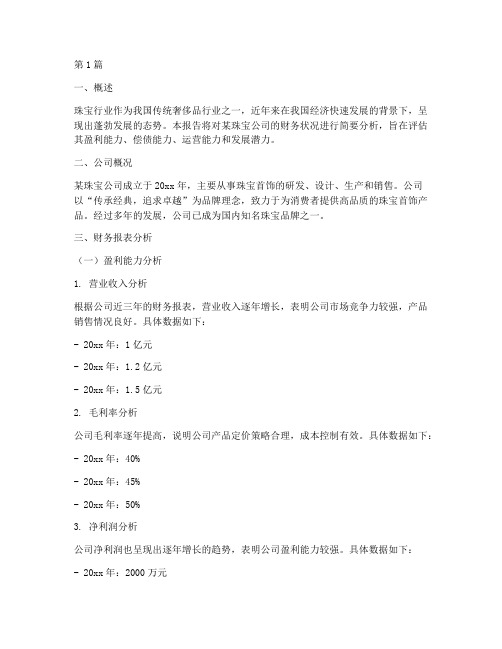 第1篇

一、概述

珠宝行业作为我国传统奢侈品行业之一，近年来在我国经济快速发展的背景下，呈现出蓬勃发展的态势。本报告将对某珠宝公司的财务状况进行简要分析，旨在评估其盈利能力、偿债能力、运营能力和发展潜力。

二、公司概况

某珠宝公司成立于20xx年，主要从事珠宝首饰的研发、设计、生产和销售。公司以“传承经典，追求卓越”为品牌理念，致力于为消费者提供高品质的珠宝首饰产品。经过多年的发展，公司已成为国内知名珠宝品牌之一。

三、财务报表分析

（一）盈利能力分析

1. 营业收入分析

根据公司近三年的财务报表，营业收入逐年增长，表明公司市场竞争力较强，产品销售情况良好。具体数据如下：

- 20xx年：1亿元

- 20xx年：1.2亿元

- 20xx年：1.5亿元

2. 毛利率分析

公司毛利率逐年提高，说明公司产品定价策略合理，成本控制有效。具体数据如下：

- 20xx年：40%

- 20xx年：45%

- 20xx年：50%

3. 净利润分析

公司净利润也呈现出逐年增长的趋势，表明公司盈利能力较强。具体数据如下：

- 20xx年：2000万元